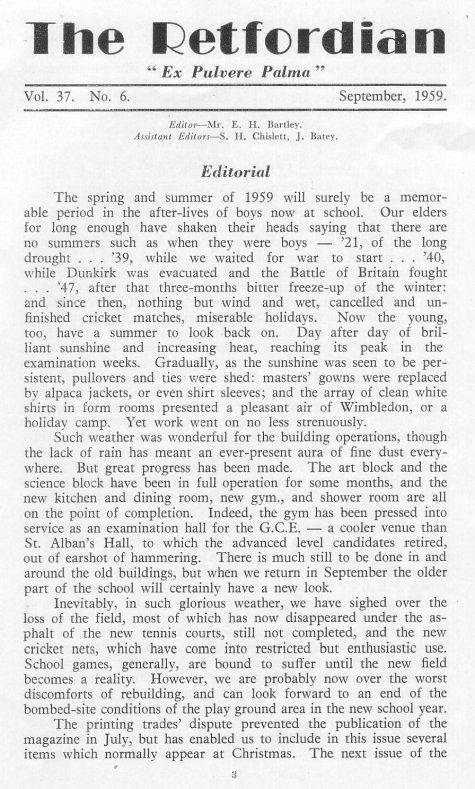 The Retfordian

"Ex Pulvere Palma"

Vol. 37. No. 6. September, 1959.

Editor—Mr. E. H. Bartley.
Assistant Editors—S. H. Chislett, J. Batey.

Editorial

The spring and summer of 1959 will surely be a memorable period in the after-lives of boys now at school. Our elders for long enough have shaken their heads saying that there are no summers such as when they were boys — '21, of the long drought . . . '39, while we waited for war to start . . . '40, while Dunkirk was evacuated and the Battle of Britain fought . . . '47, after that three-months bitter freeze-up of the winter: and since then, nothing but wind and wet, cancelled and unfinished cricket matches, miserable holidays. Now the young, too, have a summer to look back on. Day after day of brilliant sunshine and increasing heat, reaching its peak in the examination weeks. Gradually, as the sunshine was seen to be persistent, pullovers and ties were shed: masters' gowns were replaced by alpaca jackets, or even shirt sleeves; and the array of clean white shirts in form rooms presented a pleasant air of Wimbledon, or a holiday camp. Yet work went on no less strenuously.

Such weather was wonderful for the building operations, though the lack of rain has meant an ever-present aura of fine dust everywhere. But great progress has been made. The art block and the science block have been in full operation for some months, and the new kitchen and dining room, new gym., and shower room are all on the point of completion. Indeed, the gym has been pressed into service as an examination hall for the G.C.E. — a cooler venue than St. Alban's Hall, to which the advanced level candidates retired, out of earshot of hammering. There is much still to be done in and around the old buildings, but when we return in September the older part of the school will certainly have a new look.

Inevitably, in such glorious weather, we have sighed over the loss of the field, most of which has now disappeared under the asphalt of the new tennis courts, still not completed, and the new cricket nets, which have come into restricted but enthusiastic use. School games, generally, are bound to suffer until the new field becomes a reality. However, we are probably now over the worst discomforts of rebuilding, and can look forward to an end of the bombed-site conditions of the play ground area in the new school year.

The printing trades' dispute prevented the publication of the magazine in July, but has enabled us to include in this issue several items which normally appear at Christmas. The next issue of the

3